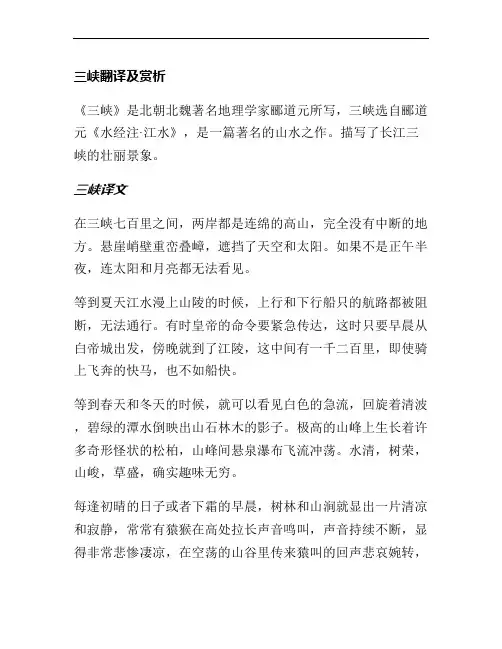 三峡翻译及赏析

《三峡》是北朝北魏著名地理学家郦道元所写，三峡选自郦道元《水经注·江水》，是一篇著名的山水之作。描写了长江三峡的壮丽景象。

三峡译文

在三峡七百里之间，两岸都是连绵的高山，完全没有中断的地方。悬崖峭壁重峦叠嶂，遮挡了天空和太阳。如果不是正午半夜，连太阳和月亮都无法看见。

等到夏天江水漫上山陵的时候，上行和下行船只的航路都被阻断，无法通行。有时皇帝的命令要紧急传达，这时只要早晨从白帝城出发，傍晚就到了江陵，这中间有一千二百里，即使骑上飞奔的快马，也不如船快。

等到春天和冬天的时候，就可以看见白色的急流，回旋着清波，碧绿的潭水倒映出山石林木的影子。极高的山峰上生长着许多奇形怪状的松柏，山峰间悬泉瀑布飞流冲荡。水清，树荣，山峻，草盛，确实趣味无穷。

每逢初晴的日子或者下霜的早晨，树林和山涧就显出一片清凉和寂静，常常有猿猴在高处拉长声音鸣叫，声音持续不断，显得非常悲惨凄凉，在空荡的山谷里传来猿叫的回声悲哀婉转，